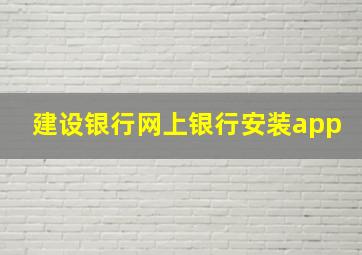 建设银行网上银行安装app